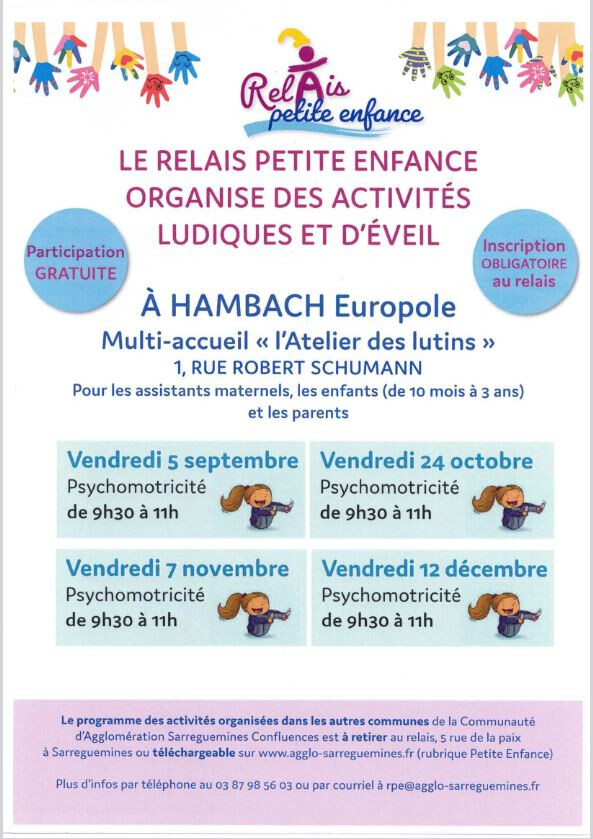 RelAis petite enfance

LE RELAIS PETITE ENFANCE ORGANISE DES ACTIVITÉS LUDIQUES ET D'ÉVEIL

Participation GRATUITE

Inscription OBLIGATOIRE au relais

À HAMBACH Europole

Multi-accueil « l'Atelier des lutins »

1, RUE ROBERT SCHUMANN

Pour les assistants maternels, les enfants (de 10 mois à 3 ans) et les parents

Vendredi 5 septembre
Psychomotricité
de 9h30 à 11h

Vendredi 24 octobre
Psychomotricité
de 9h30 à 11h

Vendredi 7 novembre
Psychomotricité
de 9h30 à 11h

Vendredi 12 décembre
Psychomotricité
de 9h30 à 11h

Le programme des activités organisées dans les autres communes de la Communauté d'Agglomération Sarreguemines Confluences est à retirer au relais, 5 rue de la paix à Sarreguemines ou téléchargeable sur www.agglo-sarreguemines.fr (rubrique Petite Enfance)

Plus d'infos par téléphone au 03 87 98 56 03 ou par courriel à rpe@agglo-sarreguemines.fr